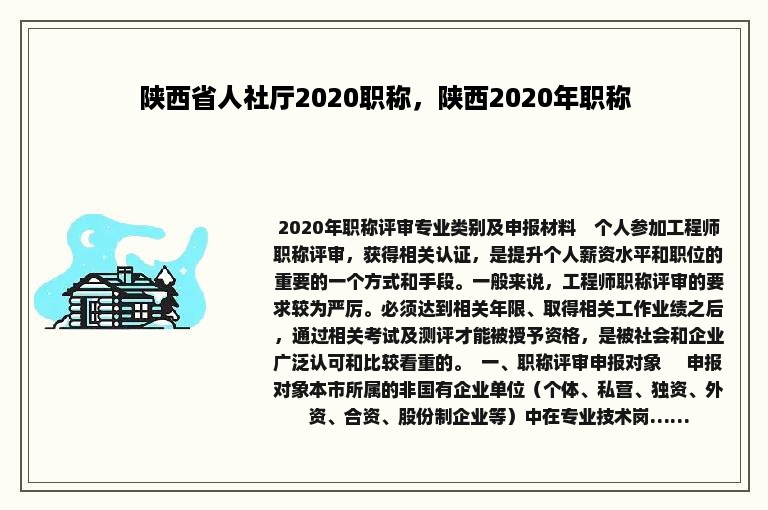 陕西省人社厅2020职称，陕西2020年职称

2020年职称评审专业类别及申报材料　个人参加工程师职称评审，获得相关认证，是提升个人薪资水平和职位的重要的一个方式和手段。一般来说，工程师职称评审的要求较为严厉。必须达到相关年限、取得相关工作业绩之后，通过相关考试及测评才能被授予资格，是被社会和企业广泛认可和比较看重的。　一、职称评审申报对象　　申报对象本市所属的非国有企业单位（个体、私营、独资、外资、合资、股份制企业等）中在专业技术岗......